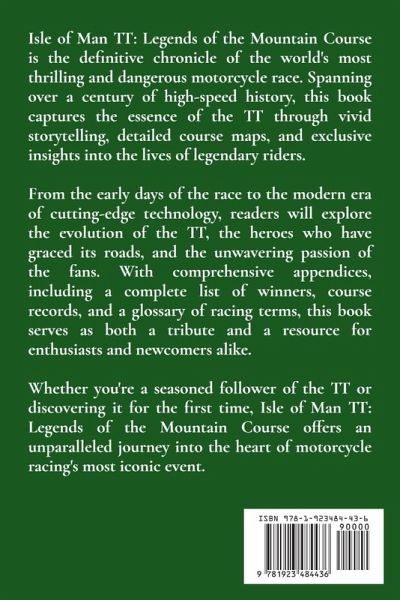 Isle of Man TT: Legends of the Mountain Course is the definitive chronicle of the world's most thrilling and dangerous motorcycle race. Spanning over a century of high-speed history, this book captures the essence of the TT through vivid storytelling, detailed course maps, and exclusive insights into the lives of legendary riders.

From the early days of the race to the modern era of cutting-edge technology, readers will explore the evolution of the TT, the heroes who have graced its roads, and the unwavering passion of the fans. With comprehensive appendices, including a complete list of winners, course records, and a glossary of racing terms, this book serves as both a tribute and a resource for enthusiasts and newcomers alike.

Whether you're a seasoned follower of the TT or discovering it for the first time, Isle of Man TT: Legends of the Mountain Course offers an unparalleled journey into the heart of motorcycle racing's most iconic event.

ISBN 978-1-923484-43-6

90000

9 781923 484436